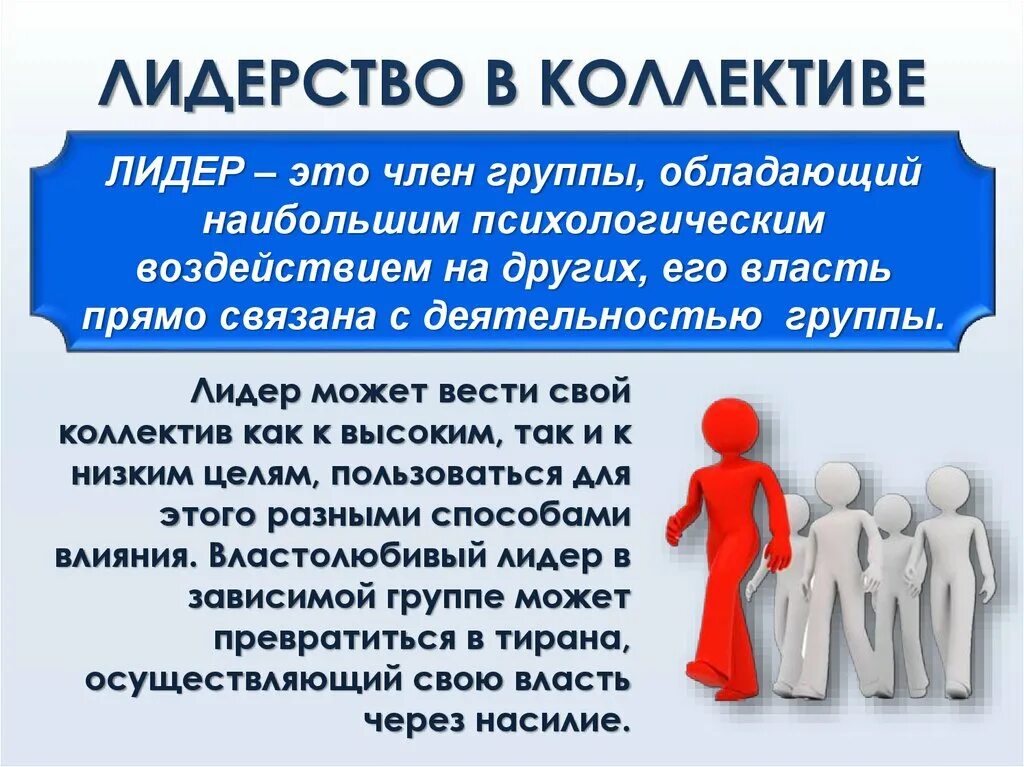 ЛИДЕРСТВО В КОЛЛЕКТИВЕ

ЛИДЕР – это член группы, обладающий наибольшим психологическим воздействием на других, его власть прямо связана с деятельностью группы.

Лидер может вести свой коллектив как к высоким, так и к низким целям, пользоваться для этого разными способами влияния. Властолюбивый лидер в зависимой группе может превратиться в тирана, осуществляющий свою власть через насилие.